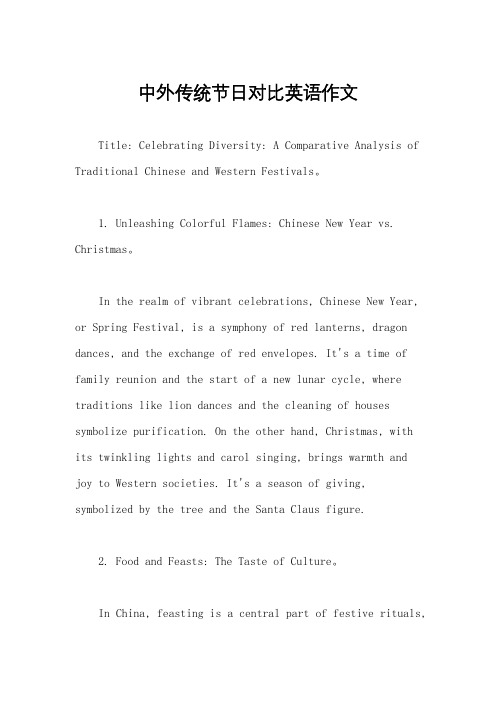 中外传统节日对比英语作文

Title: Celebrating Diversity: A Comparative Analysis of Traditional Chinese and Western Festivals。

1. Unleashing Colorful Flames: Chinese New Year vs. Christmas。

In the realm of vibrant celebrations, Chinese New Year, or Spring Festival, is a symphony of red lanterns, dragon dances, and the exchange of red envelopes. It's a time of family reunion and the start of a new lunar cycle, where traditions like lion dances and the cleaning of houses symbolize purification. On the other hand, Christmas, with its twinkling lights and carol singing, brings warmth and joy to Western societies. It's a season of giving, symbolized by the tree and the Santa Claus figure.

2. Food and Feasts: The Taste of Culture。

In China, feasting is a central part of festive rituals,